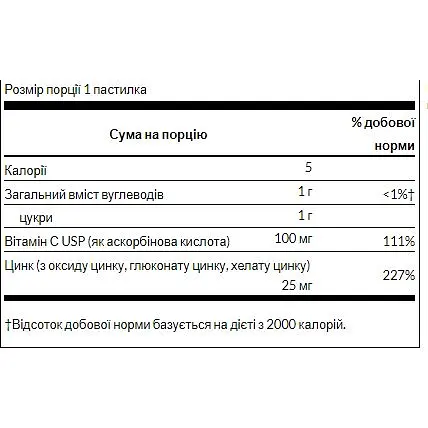 Розмір порції 1 пастилка

| Сума на порцію | | % добової норми |
|---|---|---|
| Калорії | 5 | |
| Загальний вміст вуглеводів | 1 г | <1%† |
| цукри | 1 г | |
| Вітамін C USP (як аскорбінова кислота) | 100 мг | 111% |
| Цинк (з оксиду цинку, глюконату цинку, хелату цинку) | 25 мг | 227% |

†Відсоток добової норми базується на дієті з 2000 калорій.